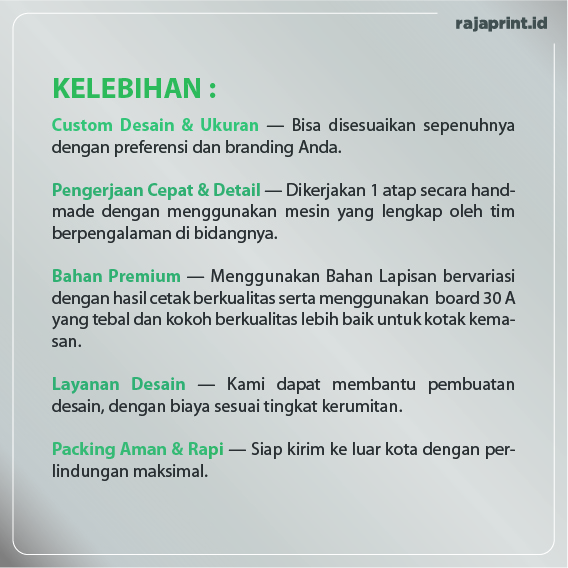 rajaprint.id

KELEBIHAN :

Custom Desain & Ukuran — Bisa disesuaikan sepenuhnya dengan preferensi dan branding Anda.

Pengerjaan Cepat & Detail — Dikerjakan 1 atap secara handmade dengan menggunakan mesin yang lengkap oleh tim berpengalaman di bidangnya.

Bahan Premium — Menggunakan Bahan Lapisan bervariasi dengan hasil cetak berkualitas serta menggunakan board 30 A yang tebal dan kokoh berkualitas lebih baik untuk kotak kemasan.

Layanan Desain — Kami dapat membantu pembuatan desain, dengan biaya sesuai tingkat kerumitan.

Packing Aman & Rapi — Siap kirim ke luar kota dengan perlindungan maksimal.